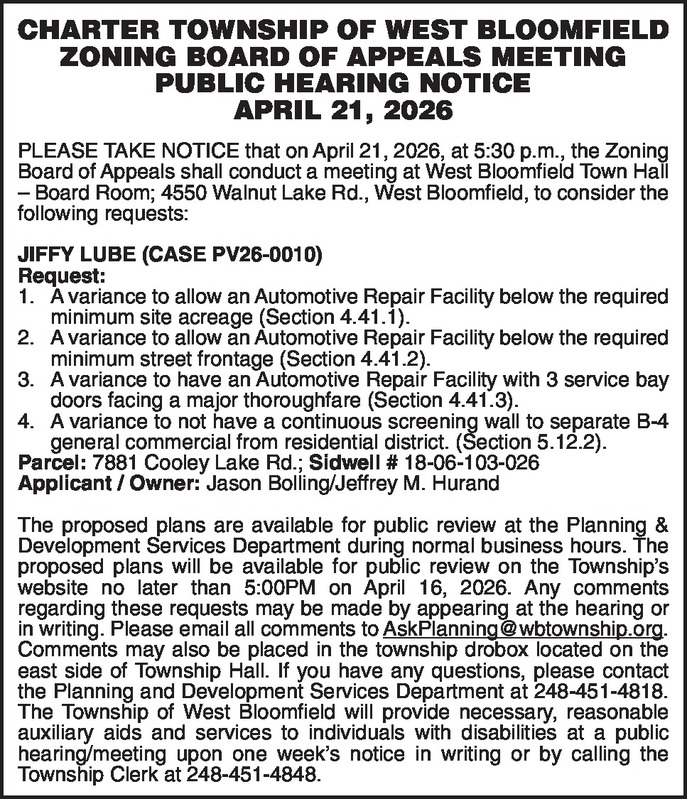 CHARTER TOWNSHIP OF WEST BLOOMFIELD
ZONING BOARD OF APPEALS MEETING
PUBLIC HEARING NOTICE
APRIL 21, 2026

PLEASE TAKE NOTICE that on April 21, 2026, at 5:30 p.m., the Zoning Board of Appeals shall conduct a meeting at West Bloomfield Town Hall – Board Room; 4550 Walnut Lake Rd., West Bloomfield, to consider the following requests:

JIFFY LUBE (CASE PV26-0010)
Request:
1. A variance to allow an Automotive Repair Facility below the required minimum site acreage (Section 4.41.1).
2. A variance to allow an Automotive Repair Facility below the required minimum street frontage (Section 4.41.2).
3. A variance to have an Automotive Repair Facility with 3 service bay doors facing a major thoroughfare (Section 4.41.3).
4. A variance to not have a continuous screening wall to separate B-4 general commercial from residential district. (Section 5.12.2).
Parcel: 7881 Cooley Lake Rd.; Sidwell # 18-06-103-026
Applicant / Owner: Jason Bolling/Jeffrey M. Hurand

The proposed plans are available for public review at the Planning & Development Services Department during normal business hours. The proposed plans will be available for public review on the Township's website no later than 5:00PM on April 16, 2026. Any comments regarding these requests may be made by appearing at the hearing or in writing. Please email all comments to AskPlanning@wbtownship.org. Comments may also be placed in the township drobox located on the east side of Township Hall. If you have any questions, please contact the Planning and Development Services Department at 248-451-4818. The Township of West Bloomfield will provide necessary, reasonable auxiliary aids and services to individuals with disabilities at a public hearing/meeting upon one week's notice in writing or by calling the Township Clerk at 248-451-4848.